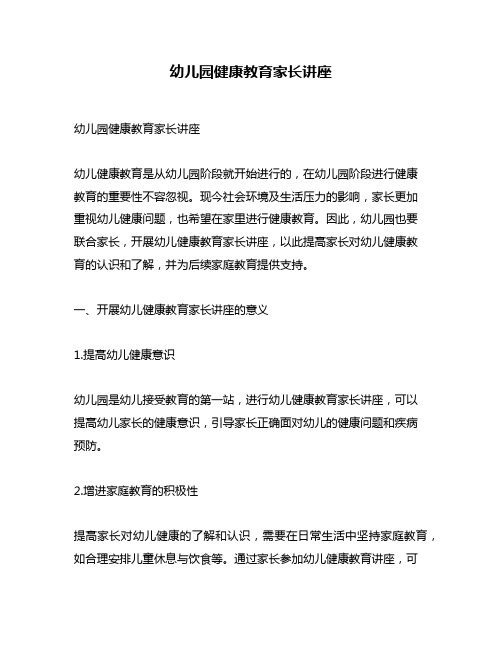 幼儿园健康教育家长讲座

幼儿园健康教育家长讲座

幼儿健康教育是从幼儿园阶段就开始进行的，在幼儿园阶段进行健康教育的重要性不容忽视。现今社会环境及生活压力的影响，家长更加重视幼儿健康问题，也希望在家里进行健康教育。因此，幼儿园也要联合家长，开展幼儿健康教育家长讲座，以此提高家长对幼儿健康教育的认识和了解，并为后续家庭教育提供支持。

一、开展幼儿健康教育家长讲座的意义

1.提高幼儿健康意识

幼儿园是幼儿接受教育的第一站，进行幼儿健康教育家长讲座，可以提高幼儿家长的健康意识，引导家长正确面对幼儿的健康问题和疾病预防。

2.增进家庭教育的积极性

提高家长对幼儿健康的了解和认识，需要在日常生活中坚持家庭教育，如合理安排儿童休息与饮食等。通过家长参加幼儿健康教育讲座，可